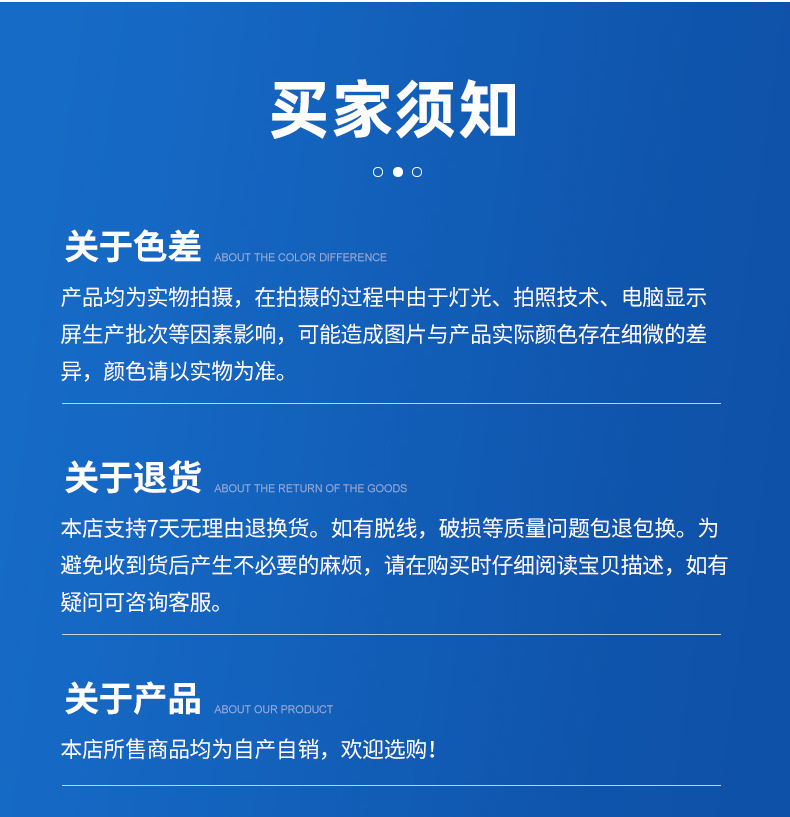 买家须知

关于色差 ABOUT THE COLOR DIFFERENCE

产品均为实物拍摄，在拍摄的过程中由于灯光、拍照技术、电脑显示屏生产批次等因素影响，可能造成图片与产品实际颜色存在细微的差异，颜色请以实物为准。

关于退货 ABOUT THE RETURN OF THE GOODS

本店支持7天无理由退换货。如有脱线，破损等质量问题包退包换。为避免收到货后产生不必要的麻烦，请在购买时仔细阅读宝贝描述，如有疑问可咨询客服。

关于产品 ABOUT OUR PRODUCT

本店所售商品均为自产自销，欢迎选购！